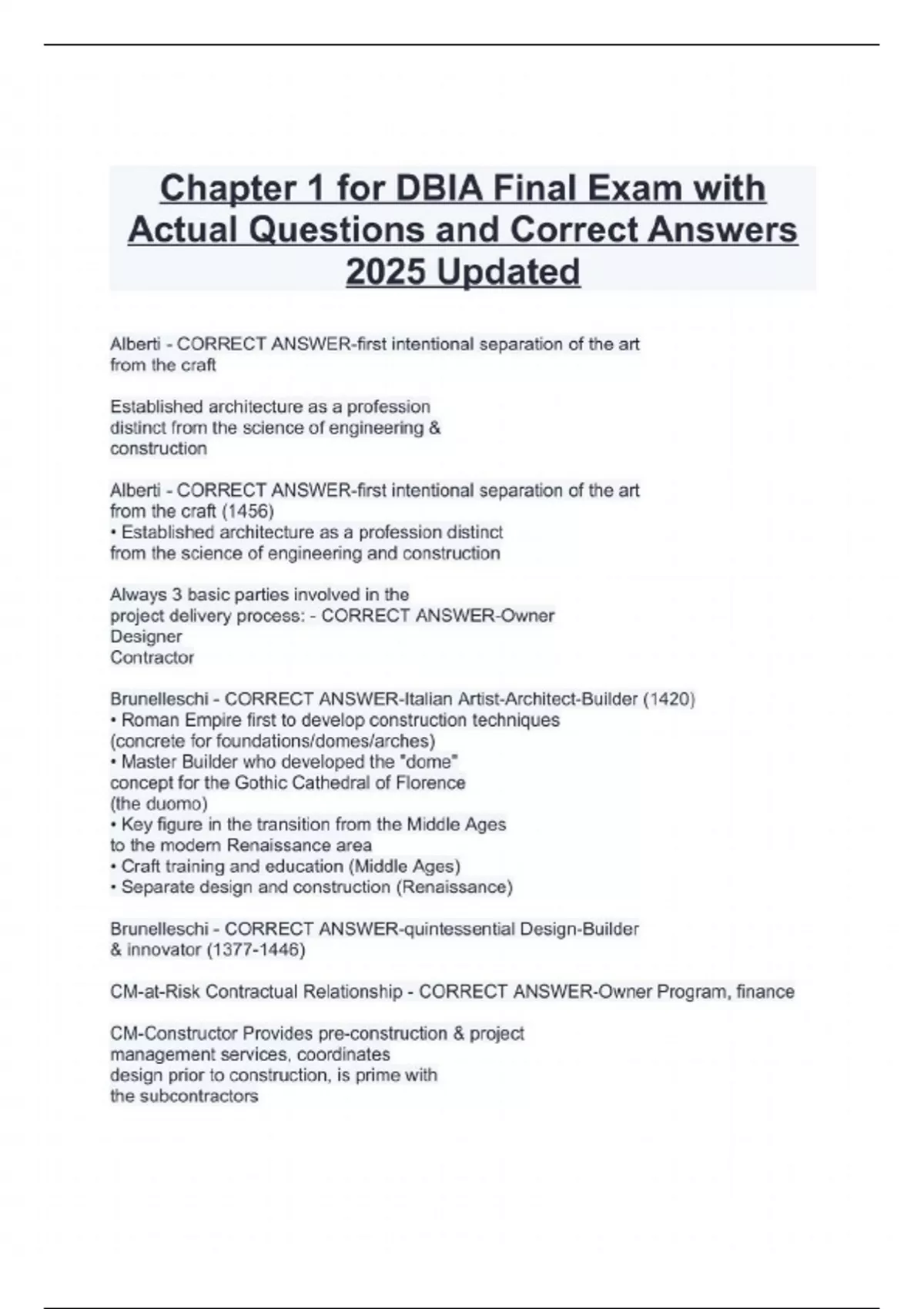 Chapter 1 for DBIA Final Exam with Actual Questions and Correct Answers 2025 Updated

Alberti - CORRECT ANSWER-first intentional separation of the art from the craft

Established architecture as a profession distinct from the science of engineering & construction

Alberti - CORRECT ANSWER-first intentional separation of the art from the craft (1456)
• Established architecture as a profession distinct from the science of engineering and construction

Always 3 basic parties involved in the project delivery process: - CORRECT ANSWER-Owner
Designer
Contractor

Brunelleschi - CORRECT ANSWER-Italian Artist-Architect-Builder (1420)
• Roman Empire first to develop construction techniques (concrete for foundations/domes/arches)
• Master Builder who developed the "dome" concept for the Gothic Cathedral of Florence (the duomo)
• Key figure in the transition from the Middle Ages to the modern Renaissance area
• Craft training and education (Middle Ages)
• Separate design and construction (Renaissance)

Brunelleschi - CORRECT ANSWER-quintessential Design-Builder & innovator (1377-1446)

CM-at-Risk Contractual Relationship - CORRECT ANSWER-Owner Program, finance

CM-Constructor Provides pre-construction & project management services, coordinates design prior to construction, is prime with the subcontractors